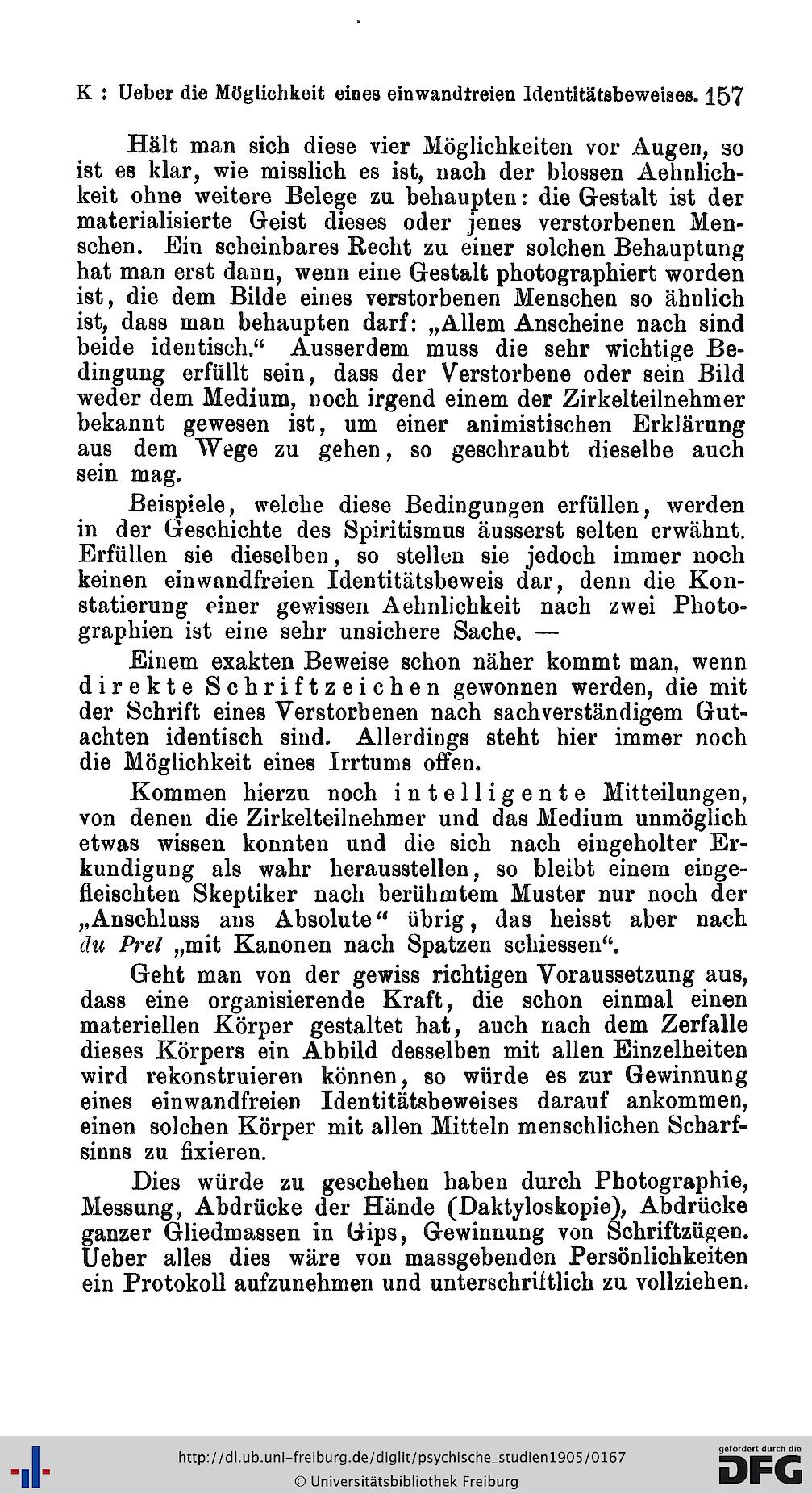 K : Ueber die Möglichkeit eines einwandfreien Identitätsbeweises. 157

Hält man sich diese vier Möglichkeiten vor Augen, so ist es klar, wie misslich es ist, nach der blossen Aehnlichkeit ohne weitere Belege zu behaupten: die Gestalt ist der materialisierte Geist dieses oder jenes verstorbenen Menschen. Ein scheinbares Recht zu einer solchen Behauptung hat man erst dann, wenn eine Gestalt photographiert worden ist, die dem Bilde eines verstorbenen Menschen so ähnlich ist, dass man behaupten darf: „Allem Anscheine nach sind beide identisch.“ Ausserdem muss die sehr wichtige Bedingung erfüllt sein, dass der Verstorbene oder sein Bild weder dem Medium, noch irgend einem der Zirkelteilnehmer bekannt gewesen ist, um einer animistischen Erklärung aus dem Wege zu gehen, so geschraubt dieselbe auch sein mag.

Beispiele, welche diese Bedingungen erfüllen, werden in der Geschichte des Spiritismus äusserst selten erwähnt. Erfüllen sie dieselben, so stellen sie jedoch immer noch keinen einwandfreien Identitätsbeweis dar, denn die Konstatierung einer gewissen Aehnlichkeit nach zwei Photographien ist eine sehr unsichere Sache. —

Einem exakten Beweise schon näher kommt man, wenn direkte Schriftzeichen gewonnen werden, die mit der Schrift eines Verstorbenen nach sachverständigem Gutachten identisch sind. Allerdings steht hier immer noch die Möglichkeit eines Irrtums offen.

Kommen hierzu noch intelligente Mitteilungen, von denen die Zirkelteilnehmer und das Medium unmöglich etwas wissen konnten und die sich nach eingeholter Erkundigung als wahr herausstellen, so bleibt einem eingefleischten Skeptiker nach berühmtem Muster nur noch der „Anschluss ans Absolute“ übrig, das heisst aber nach du Prel „mit Kanonen nach Spatzen schiessen“.

Geht man von der gewiss richtigen Voraussetzung aus, dass eine organisierende Kraft, die schon einmal einen materiellen Körper gestaltet hat, auch nach dem Zerfalle dieses Körpers ein Abbild desselben mit allen Einzelheiten wird rekonstruieren können, so würde es zur Gewinnung eines einwandfreien Identitätsbeweises darauf ankommen, einen solchen Körper mit allen Mitteln menschlichen Scharfsinns zu fixieren.

Dies würde zu geschehen haben durch Photographie, Messung, Abdrücke der Hände (Daktyloskopie), Abdrücke ganzer Gliedmassen in Gips, Gewinnung von Schriftzügen. Ueber alles dies wäre von massgebenden Persönlichkeiten ein Protokoll aufzunehmen und unterschriftlich zu vollziehen.

http://dl.ub.uni-freiburg.de/diglit/psychische_studien1905/0167
© Universitätsbibliothek Freiburg
gefördert durch die DFG